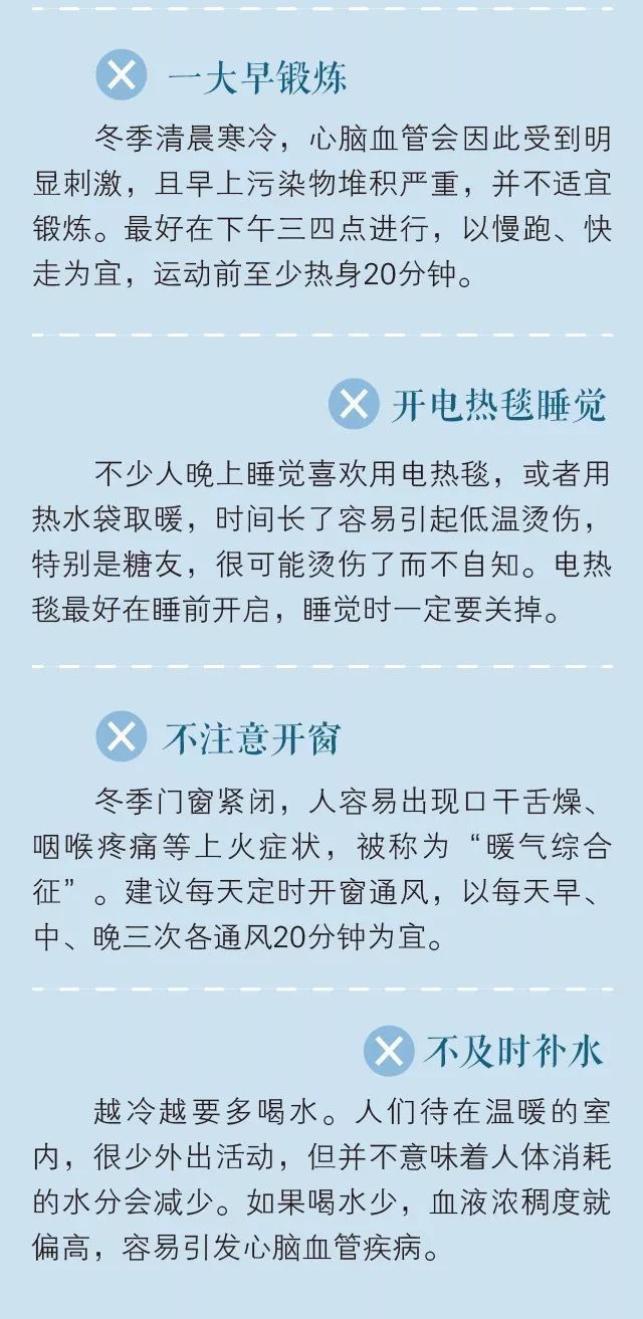 一大早锻炼

冬季清晨寒冷，心脑血管会因此受到明显刺激，且早上污染物堆积严重，并不适宜锻炼。最好在下午三四点进行，以慢跑、快走为宜，运动前至少热身20分钟。

开电热毯睡觉

不少人晚上睡觉喜欢用电热毯，或者用热水袋取暖，时间长了容易引起低温烫伤，特别是糖友，很可能烫伤了而不自知。电热毯最好在睡前开启，睡觉时一定要关掉。

不注意开窗

冬季门窗紧闭，人容易出现口干舌燥、咽喉疼痛等上火症状，被称为“暖气综合征”。建议每天定时开窗通风，以每天早、中、晚三次各通风20分钟为宜。

不及时补水

越冷越要多喝水。人们待在温暖的室内，很少外出活动，但并不意味着人体消耗的水分会减少。如果喝水少，血液浓稠度就偏高，容易引发心脑血管疾病。